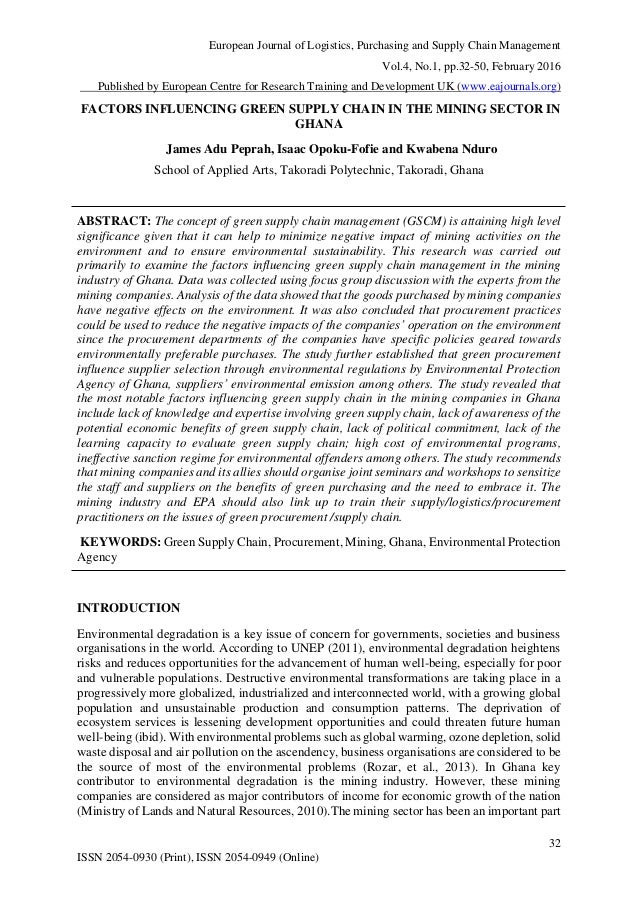 European Journal of Logistics, Purchasing and Supply Chain Management

Vol.4, No.1, pp.32-50, February 2016

Published by European Centre for Research Training and Development UK (www.eajournals.org)

FACTORS INFLUENCING GREEN SUPPLY CHAIN IN THE MINING SECTOR IN GHANA

James Adu Peprah, Isaac Opoku-Fofie and Kwabena Nduro

School of Applied Arts, Takoradi Polytechnic, Takoradi, Ghana

ABSTRACT: The concept of green supply chain management (GSCM) is attaining high level significance given that it can help to minimize negative impact of mining activities on the environment and to ensure environmental sustainability. This research was carried out primarily to examine the factors influencing green supply chain management in the mining industry of Ghana. Data was collected using focus group discussion with the experts from the mining companies. Analysis of the data showed that the goods purchased by mining companies have negative effects on the environment. It was also concluded that procurement practices could be used to reduce the negative impacts of the companies' operation on the environment since the procurement departments of the companies have specific policies geared towards environmentally preferable purchases. The study further established that green procurement influence supplier selection through environmental regulations by Environmental Protection Agency of Ghana, suppliers' environmental emission among others. The study revealed that the most notable factors influencing green supply chain in the mining companies in Ghana include lack of knowledge and expertise involving green supply chain, lack of awareness of the potential economic benefits of green supply chain, lack of political commitment, lack of the learning capacity to evaluate green supply chain; high cost of environmental programs, ineffective sanction regime for environmental offenders among others. The study recommends that mining companies and its allies should organise joint seminars and workshops to sensitize the staff and suppliers on the benefits of green purchasing and the need to embrace it. The mining industry and EPA should also link up to train their supply/logistics/procurement practitioners on the issues of green procurement /supply chain.

KEYWORDS: Green Supply Chain, Procurement, Mining, Ghana, Environmental Protection Agency

INTRODUCTION

Environmental degradation is a key issue of concern for governments, societies and business organisations in the world. According to UNEP (2011), environmental degradation heightens risks and reduces opportunities for the advancement of human well-being, especially for poor and vulnerable populations. Destructive environmental transformations are taking place in a progressively more globalized, industrialized and interconnected world, with a growing global population and unsustainable production and consumption patterns. The deprivation of ecosystem services is lessening development opportunities and could threaten future human well-being (ibid). With environmental problems such as global warming, ozone depletion, solid waste disposal and air pollution on the ascendency, business organisations are considered to be the source of most of the environmental problems (Rozar, et al., 2013). In Ghana key contributor to environmental degradation is the mining industry. However, these mining companies are considered as major contributors of income for economic growth of the nation (Ministry of Lands and Natural Resources, 2010).The mining sector has been an important part

32

ISSN 2054-0930 (Print), ISSN 2054-0949 (Online)